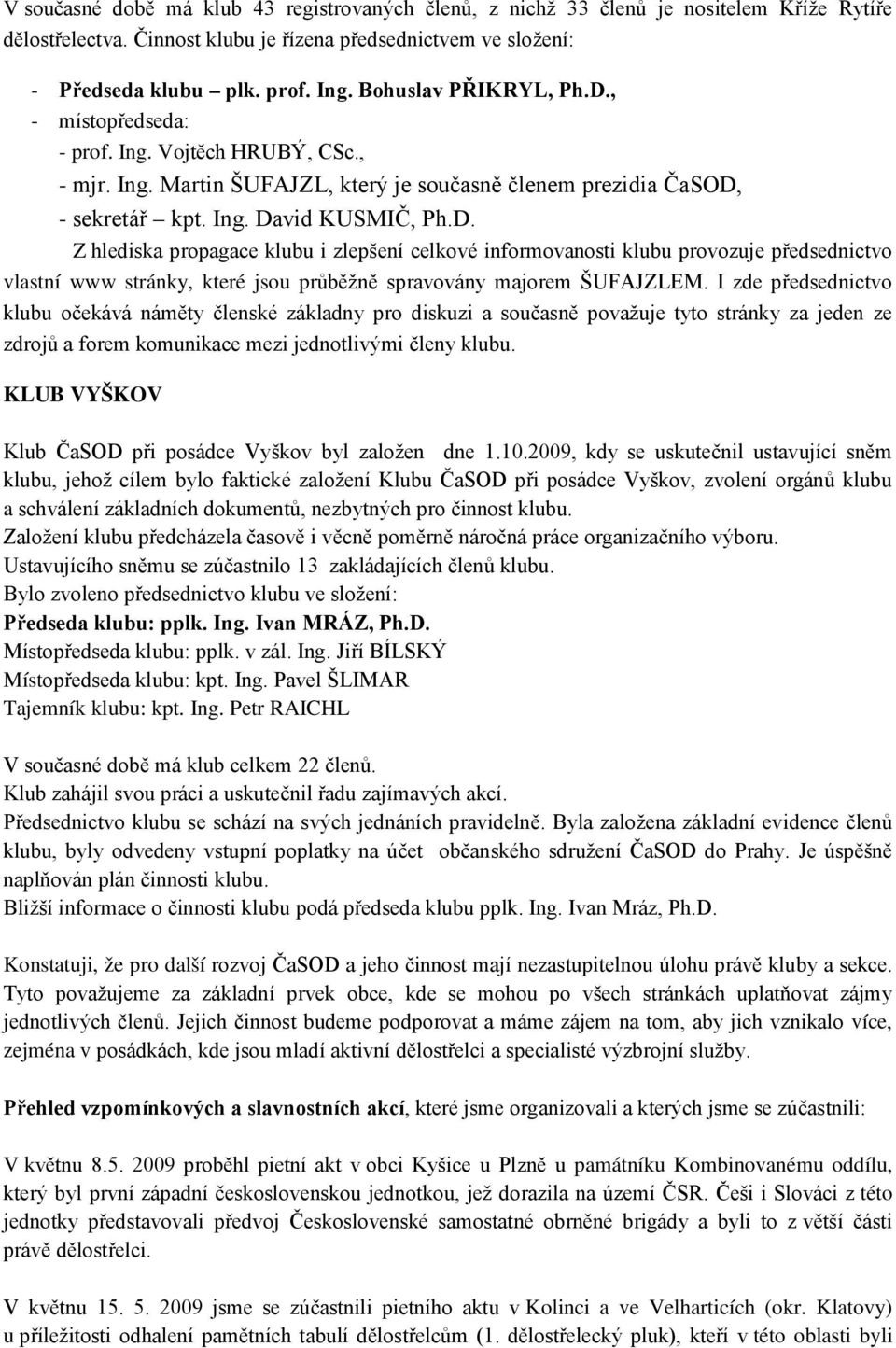 V současné době má klub 43 registrovaných členů, z nichž 33 členů je nositelem Kříže Rytíře dělostřelectva. Činnost klubu je řízena předsednictvem ve složení:

- Předseda klubu – plk. prof. Ing. Bohuslav PŘIKRYL, Ph.D.,
- místopředseda:
- prof. Ing. Vojtěch HRUBÝ, CSc.,
- mjr. Ing. Martin ŠUFAJZL, který je současně členem prezidia ČaSOD,
- sekretář – kpt. Ing. David KUSMIČ, Ph.D.

Z hlediska propagace klubu i zlepšení celkové informovanosti klubu provozuje předsednictvo vlastní www stránky, které jsou průběžně spravovány majorem ŠUFAJZLEM. I zde předsednictvo klubu očekává náměty členské základny pro diskuzi a současně považuje tyto stránky za jeden ze zdrojů a forem komunikace mezi jednotlivými členy klubu.

KLUB VYŠKOV

Klub ČaSOD při posádce Vyškov byl založen dne 1.10.2009, kdy se uskutečnil ustavující sněm klubu, jehož cílem bylo faktické založení Klubu ČaSOD při posádce Vyškov, zvolení orgánů klubu a schválení základních dokumentů, nezbytných pro činnost klubu.
Založení klubu předcházela časově i věcně poměrně náročná práce organizačního výboru.
Ustavujícího sněmu se zúčastnilo 13 zakládajících členů klubu.
Bylo zvoleno předsednictvo klubu ve složení:
Předseda klubu: pplk. Ing. Ivan MRÁZ, Ph.D.
Místopředseda klubu: pplk. v zál. Ing. Jiří BÍLSKÝ
Místopředseda klubu: kpt. Ing. Pavel ŠLIMAR
Tajemník klubu: kpt. Ing. Petr RAICHL

V současné době má klub celkem 22 členů.
Klub zahájil svou práci a uskutečnil řadu zajímavých akcí.
Předsednictvo klubu se schází na svých jednáních pravidelně. Byla založena základní evidence členů klubu, byly odvedeny vstupní poplatky na účet občanského sdružení ČaSOD do Prahy. Je úspěšně naplňován plán činnosti klubu.
Bližší informace o činnosti klubu podá předseda klubu pplk. Ing. Ivan Mráz, Ph.D.

Konstatuji, že pro další rozvoj ČaSOD a jeho činnost mají nezastupitelnou úlohu právě kluby a sekce. Tyto považujeme za základní prvek obce, kde se mohou po všech stránkách uplatňovat zájmy jednotlivých členů. Jejich činnost budeme podporovat a máme zájem na tom, aby jich vznikalo více, zejména v posádkách, kde jsou mladí aktivní dělostřelci a specialisté výzbrojní služby.

Přehled vzpomínkových a slavnostních akcí, které jsme organizovali a kterých jsme se zúčastnili:

V květnu 8.5. 2009 proběhl pietní akt v obci Kyšice u Plzně u památníku Kombinovanému oddílu, který byl první západní československou jednotkou, jež dorazila na území ČSR. Češi i Slováci z této jednotky představovali předvoj Československé samostatné obrněné brigády a byli to z větší části právě dělostřelci.

V květnu 15. 5. 2009 jsme se zúčastnili pietního aktu v Kolinci a ve Velharticích (okr. Klatovy) u příležitosti odhalení pamětních tabulí dělostřelcům (1. dělostřelecký pluk), kteří v této oblasti byli